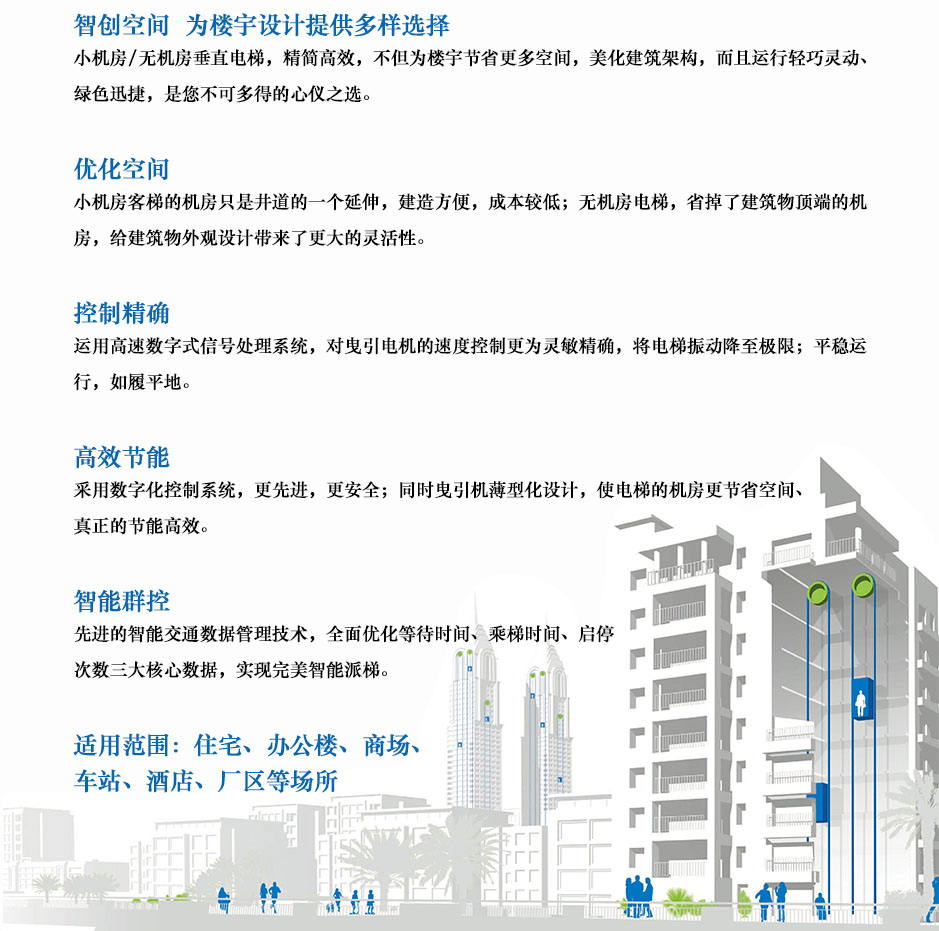 智创空间　为楼宇设计提供多样选择
小机房/无机房垂直电梯，精简高效，不但为楼宇节省更多空间，美化建筑架构，而且运行轻巧灵动、绿色迅捷，是您不可多得的心仪之选。

优化空间
小机房客梯的机房只是井道的一个延伸，建造方便，成本较低；无机房电梯，省掉了建筑物顶端的机房，给建筑物外观设计带来了更大的灵活性。

控制精确
运用高速数字式信号处理系统，对曳引电机的速度控制更为灵敏精确，将电梯振动降至极限；平稳运行，如履平地。

高效节能
采用数字化控制系统，更先进，更安全；同时曳引机薄型化设计，使电梯的机房更节省空间、真正的节能高效。

智能群控
先进的智能交通数据管理技术，全面优化等待时间、乘梯时间、启停次数三大核心数据，实现完美智能派梯。

适用范围：住宅、办公楼、商场、车站、酒店、厂区等场所